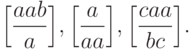 $\left[\frac{aab}{a}\right], \left[\frac{a}{aa}\right], \left[\frac{caa}{bc}\right].$